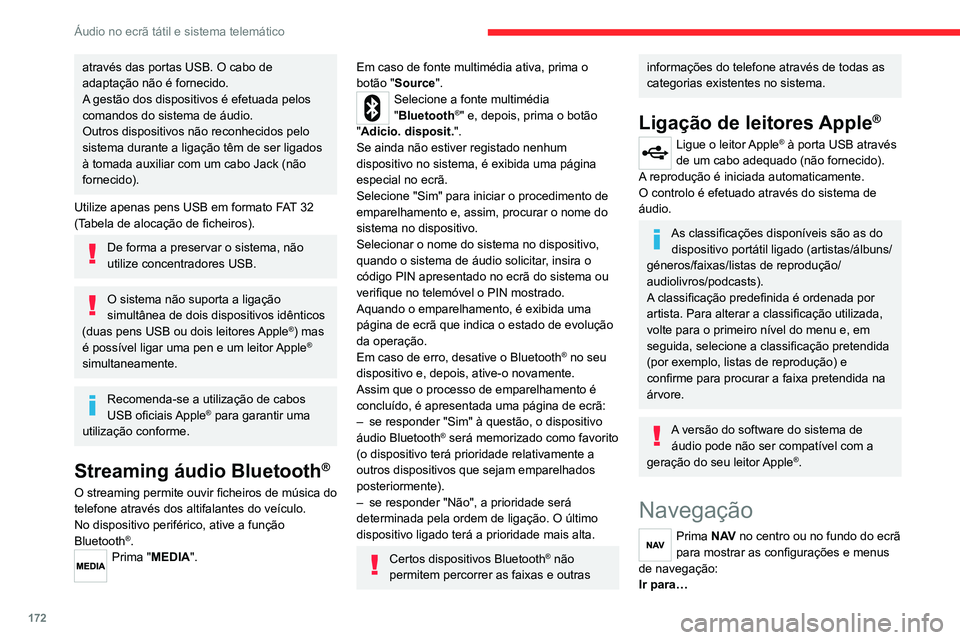 Áudio no ecrã tátil e sistema telemático

através das portas USB. O cabo de adaptação não é fornecido.
A gestão dos dispositivos é efetuada pelos comandos do sistema de áudio.
Outros dispositivos não reconhecidos pelo sistema durante a ligação têm de ser ligados à tomada auxiliar com um cabo Jack (não fornecido).

Utilize apenas pens USB em formato FAT 32 (Tabela de alocação de ficheiros).

De forma a preservar o sistema, não utilize concentradores USB.

O sistema não suporta a ligação simultânea de dois dispositivos idênticos (duas pens USB ou dois leitores Apple®) mas é possível ligar uma pen e um leitor Apple® simultaneamente.

Recomenda-se a utilização de cabos USB oficiais Apple® para garantir uma utilização conforme.

Streaming áudio Bluetooth®

O streaming permite ouvir ficheiros de música do telefone através dos altifalantes do veículo.
No dispositivo periférico, ative a função Bluetooth®.

MEDIA

Prima "MEDIA".

Em caso de fonte multimédia ativa, prima o botão "Source".

Selecione a fonte multimédia "Bluetooth®" e, depois, prima o botão "Adicio. disposit.".
Se ainda não estiver registado nenhum dispositivo no sistema, é exibida uma página especial no ecrã.
Selecione "Sim" para iniciar o procedimento de emparelhamento e, assim, procurar o nome do sistema no dispositivo.
Selecionar o nome do sistema no dispositivo, quando o sistema de áudio solicitar, insira o código PIN apresentado no ecrã do sistema ou verifique no telemóvel o PIN mostrado.
Aquando o emparelhamento, é exibida uma página de ecrã que indica o estado de evolução da operação.
Em caso de erro, desative o Bluetooth® no seu dispositivo e, depois, ative-o novamente.
Assim que o processo de emparelhamento é concluído, é apresentada uma página de ecrã:
– se responder "Sim" à questão, o dispositivo áudio Bluetooth® será memorizado como favorito (o dispositivo terá prioridade relativamente a outros dispositivos que sejam emparelhados posteriormente).
– se responder "Não", a prioridade será determinada pela ordem de ligação. O último dispositivo ligado terá a prioridade mais alta.

Certos dispositivos Bluetooth® não permitem percorrer as faixas e outras informações do telefone através de todas as categorias existentes no sistema.

Ligação de leitores Apple®

Ligue o leitor Apple® à porta USB através de um cabo adequado (não fornecido).
A reprodução é iniciada automaticamente.
O controlo é efetuado através do sistema de áudio.

As classificações disponíveis são as do dispositivo portátil ligado (artistas/álbuns/géneros/faixas/listas de reprodução/audiolivros/podcasts).
A classificação predefinida é ordenada por artista. Para alterar a classificação utilizada, volte para o primeiro nível do menu e, em seguida, selecione a classificação pretendida (por exemplo, listas de reprodução) e confirme para procurar a faixa pretendida na árvore.

A versão do software do sistema de áudio pode não ser compatível com a geração do seu leitor Apple®.

Navegação

NAV

Prima NAV no centro ou no fundo do ecrã para mostrar as configurações e menus de navegação:
Ir para…

172

carmanualsonline.info